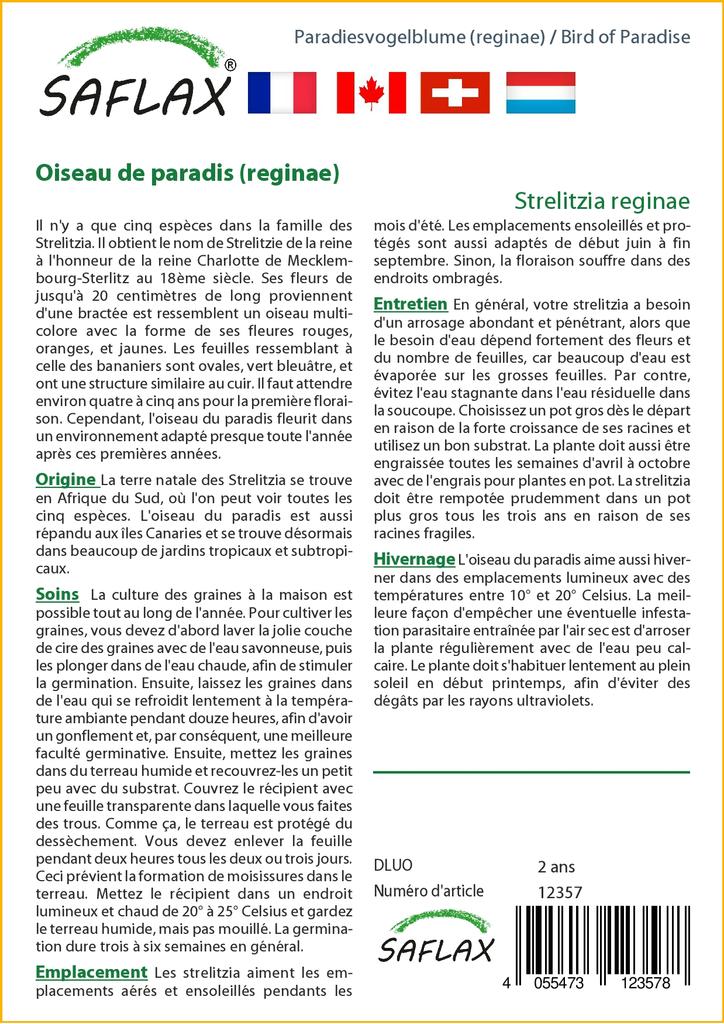 SAFLAX®

Paradiesvogelblume (reginae) / Bird of Paradise

Oiseau de paradis (reginae)

Strelitzia reginae

Il n'y a que cinq espèces dans la famille des Strelitzia. Il obtient le nom de Strelitzie de la reine à l'honneur de la reine Charlotte de Mecklembourg-Sterlitz au 18ème siècle. Ses fleurs de jusqu'à 20 centimètres de long proviennent d'une bractée est ressemblent un oiseau multicolore avec la forme de ses fleures rouges, oranges, et jaunes. Les feuilles ressemblant à celle des bananiers sont ovales, vert bleuâtre, et ont une structure similaire au cuir. Il faut attendre environ quatre à cinq ans pour la première floraison. Cependant, l'oiseau du paradis fleurit dans un environnement adapté presque toute l'année après ces premières années.

Origine La terre natale des Strelitzia se trouve en Afrique du Sud, où l'on peut voir toutes les cinq espèces. L'oiseau du paradis est aussi répandu aux îles Canaries et se trouve désormais dans beaucoup de jardins tropicaux et subtropicaux.

Soins La culture des graines à la maison est possible tout au long de l'année. Pour cultiver les graines, vous devez d'abord laver la jolie couche de cire des graines avec de l'eau savonneuse, puis les plonger dans de l'eau chaude, afin de stimuler la germination. Ensuite, laissez les graines dans de l'eau qui se refroidit lentement à la température ambiante pendant douze heures, afin d'avoir un gonflement et, par conséquent, une meilleure faculté germinative. Ensuite, mettez les graines dans du terreau humide et recouvrez-les un petit peu avec du substrat. Couvrez le récipient avec une feuille transparente dans laquelle vous faites des trous. Comme ça, le terreau est protégé du dessèchement. Vous devez enlever la feuille pendant deux heures tous les deux ou trois jours. Ceci prévient la formation de moisissures dans le terreau. Mettez le récipient dans un endroit lumineux et chaud de 20° à 25° Celsius et gardez le terreau humide, mais pas mouillé. La germination dure trois à six semaines en général.

Emplacement Les strelitzia aiment les emplacements aérés et ensoleillés pendants les mois d'été. Les emplacements ensoleillés et protégés sont aussi adaptés de début juin à fin septembre. Sinon, la floraison souffre dans des endroits ombragés.

Entretien En général, votre strelitzia a besoin d'un arrosage abondant et pénétrant, alors que le besoin d'eau dépend fortement des fleurs et du nombre de feuilles, car beaucoup d'eau est évaporée sur les grosses feuilles. Par contre, évitez l'eau stagnante dans l'eau résiduelle dans la soucoupe. Choisissez un pot gros dès le départ en raison de la forte croissance de ses racines et utilisez un bon substrat. La plante doit aussi être engraissée toutes les semaines d'avril à octobre avec de l'engrais pour plantes en pot. La strelitzia doit être rempotée prudemment dans un pot plus gros tous les trois ans en raison de ses racines fragiles.

Hivernage L'oiseau du paradis aime aussi hiverner dans des emplacements lumineux avec des températures entre 10° et 20° Celsius. La meilleure façon d'empêcher une éventuelle infestation parasitaire entraînée par l'air sec est d'arroser la plante régulièrement avec de l'eau peu calcaire. Le plante doit s'habituer lentement au plein soleil en début printemps, afin d'éviter des dégâts par les rayons ultraviolets.

DLUO 2 ans
Numéro d'article 12357

SAFLAX

4 055473 123578